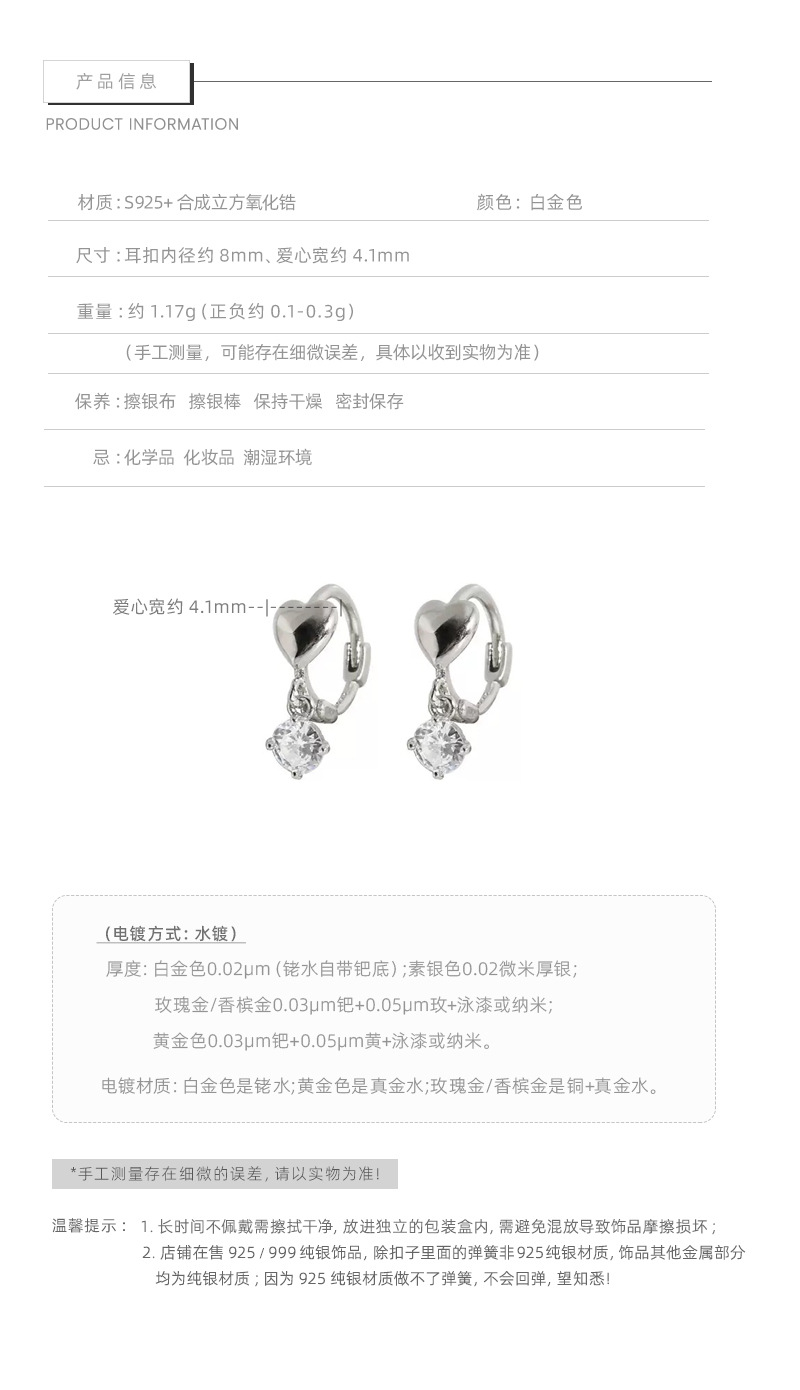 产品信息

PRODUCT INFORMATION

材质:S925+合成立方氧化锆 颜色:白金色

尺寸:耳扣内径约8mm、爱心宽约4.1mm

重量:约1.17g(正负约0.1-0.3g)

(手工测量,可能存在细微误差,具体以收到实物为准)

保养:擦银布 擦银棒 保持干燥 密封保存

忌:化学品 化妆品 潮湿环境

爱心宽约4.1mm--|--------|

(电镀方式:水镀)

厚度:白金色0.02μm(铑水自带钯底);素银色0.02微米厚银;

玫瑰金/香槟金0.03μm钯+0.05μm玫+泳漆或纳米;

黄金色0.03μm钯+0.05μm黄+泳漆或纳米。

电镀材质:白金色是铑水;黄金色是真金水;玫瑰金/香槟金是铜+真金水。

*手工测量存在细微的误差,请以实物为准!

温馨提示: 1.长时间不佩戴需擦拭干净,放进独立的包装盒内,需避免混放导致饰品摩擦损坏;

2.店铺在售925/999纯银饰品,除扣子里面的弹簧非925纯银材质,饰品其他金属部分均为纯银材质;因为925纯银材质做不了弹簧,不会回弹,望知悉!